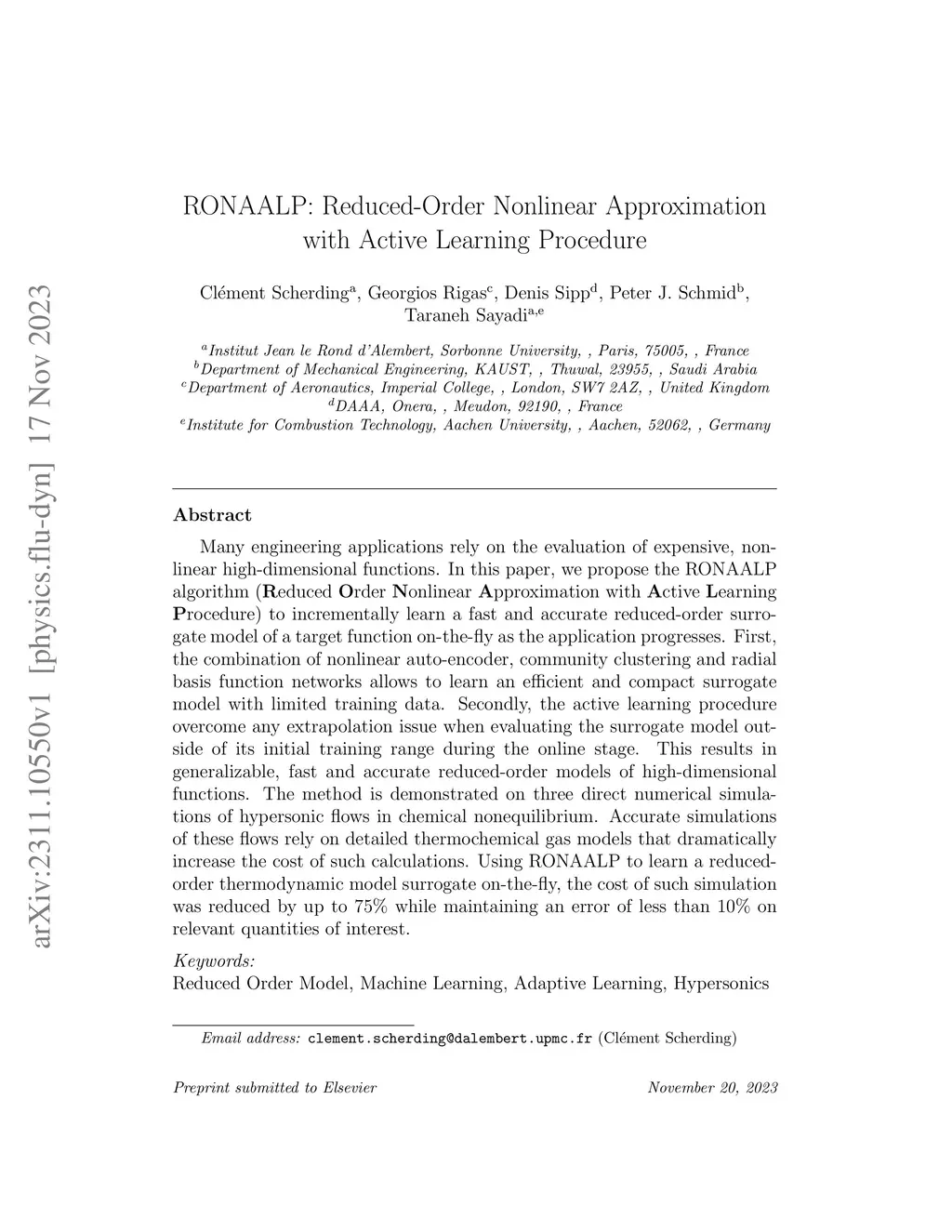 arXiv:2311.10550v1 [physics.flu-dyn] 17 Nov 2023

RONAALP: Reduced-Order Nonlinear Approximation with Active Learning Procedure

Clément Scherding$^{a}$, Georgios Rigas$^{c}$, Denis Sipp$^{d}$, Peter J. Schmid$^{b}$, Taraneh Sayadi$^{a,e}$

$^{a}$Institut Jean le Rond d'Alembert, Sorbonne University, , Paris, 75005, , France
$^{b}$Department of Mechanical Engineering, KAUST, , Thuwal, 23955, , Saudi Arabia
$^{c}$Department of Aeronautics, Imperial College, , London, SW7 2AZ, , United Kingdom
$^{d}$DAAA, Onera, , Meudon, 92190, , France
$^{e}$Institute for Combustion Technology, Aachen University, , Aachen, 52062, , Germany

Abstract

Many engineering applications rely on the evaluation of expensive, nonlinear high-dimensional functions. In this paper, we propose the RONAALP algorithm (Reduced Order Nonlinear Approximation with Active Learning Procedure) to incrementally learn a fast and accurate reduced-order surrogate model of a target function on-the-fly as the application progresses. First, the combination of nonlinear auto-encoder, community clustering and radial basis function networks allows to learn an efficient and compact surrogate model with limited training data. Secondly, the active learning procedure overcome any extrapolation issue when evaluating the surrogate model outside of its initial training range during the online stage. This results in generalizable, fast and accurate reduced-order models of high-dimensional functions. The method is demonstrated on three direct numerical simulations of hypersonic flows in chemical nonequilibrium. Accurate simulations of these flows rely on detailed thermochemical gas models that dramatically increase the cost of such calculations. Using RONAALP to learn a reduced-order thermodynamic model surrogate on-the-fly, the cost of such simulation was reduced by up to 75% while maintaining an error of less than 10% on relevant quantities of interest.

Keywords:
Reduced Order Model, Machine Learning, Adaptive Learning, Hypersonics

Email address: clement.scherding@dalembert.upmc.fr (Clément Scherding)

Preprint submitted to Elsevier November 20, 2023